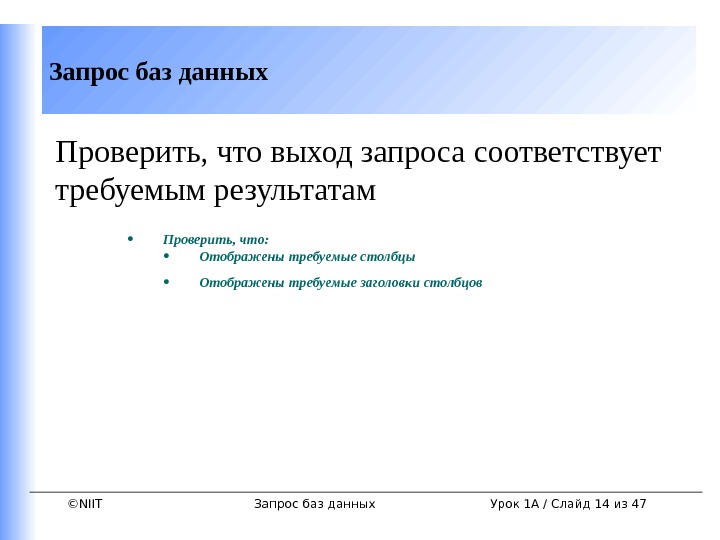 Запрос баз данных

Проверить, что выход запроса соответствует требуемым результатам

• Проверить, что:
• Отображены требуемые столбцы
• Отображены требуемые заголовки столбцов

©NIIT Запрос баз данных Урок 1A / Слайд 14 из 47